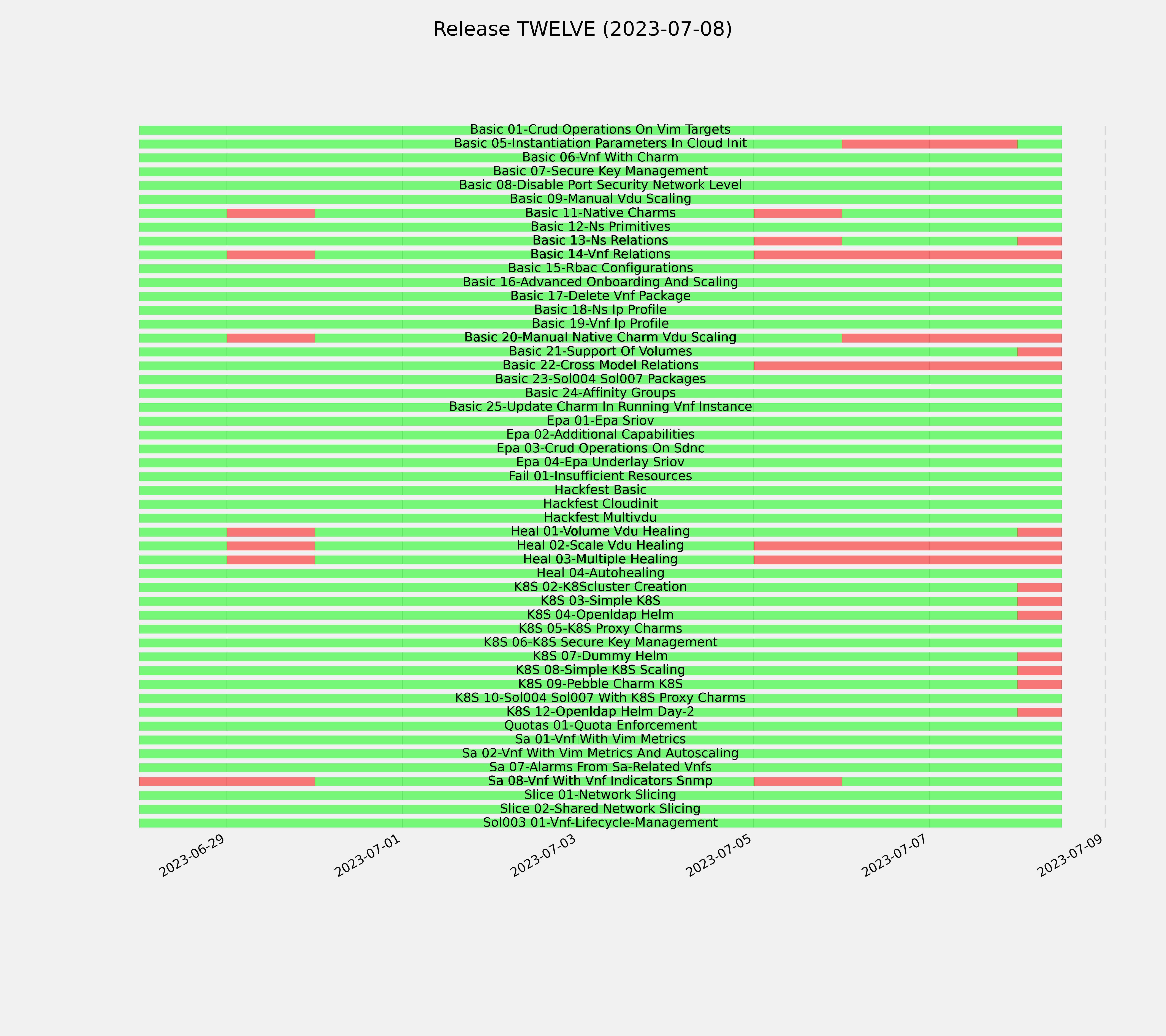 Release TWELVE (2023-07-08)

Basic 01-Crud Operations On Vim Targets
Basic 05-Instantiation Parameters In Cloud Init
Basic 06-Vnf With Charm
Basic 07-Secure Key Management
Basic 08-Disable Port Security Network Level
Basic 09-Manual Vdu Scaling
Basic 11-Native Charms
Basic 12-Ns Primitives
Basic 13-Ns Relations
Basic 14-Vnf Relations
Basic 15-Rbac Configurations
Basic 16-Advanced Onboarding And Scaling
Basic 17-Delete Vnf Package
Basic 18-Ns Ip Profile
Basic 19-Vnf Ip Profile
Basic 20-Manual Native Charm Vdu Scaling
Basic 21-Support Of Volumes
Basic 22-Cross Model Relations
Basic 23-Sol004 Sol007 Packages
Basic 24-Affinity Groups
Basic 25-Update Charm In Running Vnf Instance
Epa 01-Epa Sriov
Epa 02-Additional Capabilities
Epa 03-Crud Operations On Sdnc
Epa 04-Epa Underlay Sriov
Fail 01-Insufficient Resources
Hackfest Basic
Hackfest Cloudinit
Hackfest Multivdu
Heal 01-Volume Vdu Healing
Heal 02-Scale Vdu Healing
Heal 03-Multiple Healing
Heal 04-Autohealing
K8S 02-K8Scluster Creation
K8S 03-Simple K8S
K8S 04-Openldap Helm
K8S 05-K8S Proxy Charms
K8S 06-K8S Secure Key Management
K8S 07-Dummy Helm
K8S 08-Simple K8S Scaling
K8S 09-Pebble Charm K8S
K8S 10-Sol004 Sol007 With K8S Proxy Charms
K8S 12-Openldap Helm Day-2
Quotas 01-Quota Enforcement
Sa 01-Vnf With Vim Metrics
Sa 02-Vnf With Vim Metrics And Autoscaling
Sa 07-Alarms From Sa-Related Vnfs
Sa 08-Vnf With Vnf Indicators Snmp
Slice 01-Network Slicing
Slice 02-Shared Network Slicing
Sol003 01-Vnf-Lifecycle-Management

2023-06-29
2023-07-01
2023-07-03
2023-07-05
2023-07-07
2023-07-09